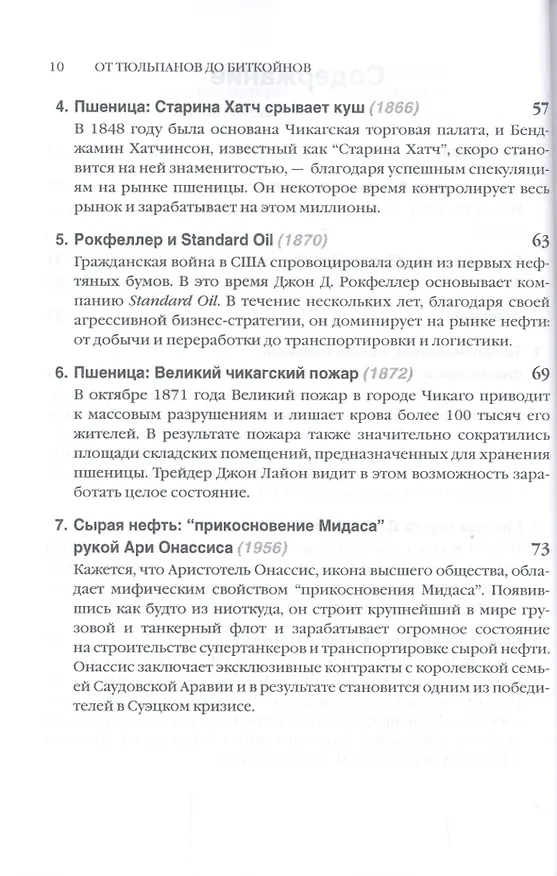 10 ОТ ТЮЛЬПАНОВ ДО БИТКОЙНОВ

4. Пшеница: Старина Хатч срывает куш (1866) 57

В 1848 году была основана Чикагская торговая палата, и Бенджамин Хатчинсон, известный как "Старина Хатч", скоро становится на ней знаменитостью, — благодаря успешным спекуляциям на рынке пшеницы. Он некоторое время контролирует весь рынок и зарабатывает на этом миллионы.

5. Рокфеллер и Standard Oil (1870) 63

Гражданская война в США спровоцировала один из первых нефтяных бумов. В это время Джон Д. Рокфеллер основывает компанию Standard Oil. В течение нескольких лет, благодаря своей агрессивной бизнес-стратегии, он доминирует на рынке нефти: от добычи и переработки до транспортировки и логистики.

6. Пшеница: Великий чикагский пожар (1872) 69

В октябре 1871 года Великий пожар в городе Чикаго приводит к массовым разрушениям и лишает крова более 100 тысяч его жителей. В результате пожара также значительно сократились площади складских помещений, предназначенных для хранения пшеницы. Трейдер Джон Лайон видит в этом возможность заработать целое состояние.

7. Сырая нефть: "прикосновение Мидаса" рукой Ари Онассиса (1956) 73

Кажется, что Аристотель Онассис, икона высшего общества, обладает мифическим свойством "прикосновения Мидаса". Появившись как будто из ниоткуда, он строит крупнейший в мире грузовой и танкерный флот и зарабатывает огромное состояние на строительстве супертанкеров и транспортировке сырой нефти. Онассис заключает эксклюзивные контракты с королевской семьей Саудовской Аравии и в результате становится одним из победителей в Суэцком кризисе.